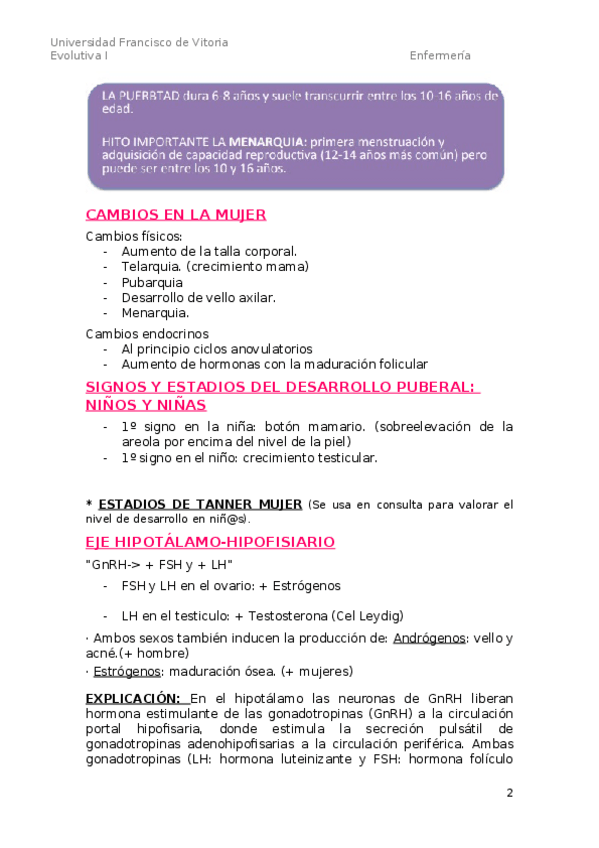 Universidad Francisco de Vitoria
Evolutiva I

Enfermería

LA PUERBTAD dura 6-8 años y suele transcurrir entre los 10-16 años de edad.

HITO IMPORTANTE LA MENARQUIA: primera menstruación y adquisición de capacidad reproductiva (12-14 años más común) pero puede ser entre los 10 y 16 años.

CAMBIOS EN LA MUJER

Cambios físicos:
- Aumento de la talla corporal.
- Telarquia. (crecimiento mama)
- Pubarquia
- Desarrollo de vello axilar.
- Menarquia.

Cambios endocrinos
- Al principio ciclos anovulatorios
- Aumento de hormonas con la maduración folicular

SIGNOS Y ESTADIOS DEL DESARROLLO PUBERAL: NIÑOS Y NIÑAS

- 1º signo en la niña: botón mamario. (sobreelevación de la areola por encima del nivel de la piel)
- 1º signo en el niño: crecimiento testicular.

* ESTADIOS DE TANNER MUJER (Se usa en consulta para valorar el nivel de desarrollo en niñ@s).

EJE HIPOTÁLAMO-HIPOFISIARIO

"GnRH-> + FSH y + LH"

- FSH y LH en el ovario: + Estrógenos

- LH en el testiculo: + Testosterona (Cel Leydig)

· Ambos sexos también inducen la producción de: Andrógenos: vello y acné.(+ hombre)

· Estrógenos: maduración ósea. (+ mujeres)

EXPLICACIÓN: En el hipotálamo las neuronas de GnRH liberan hormona estimulante de las gonadotropinas (GnRH) a la circulación portal hipofisaria, donde estimula la secreción pulsátil de gonadotropinas adenohipofisarias a la circulación periférica. Ambas gonadotropinas (LH: hormona luteinizante y FSH: hormona folículo

2